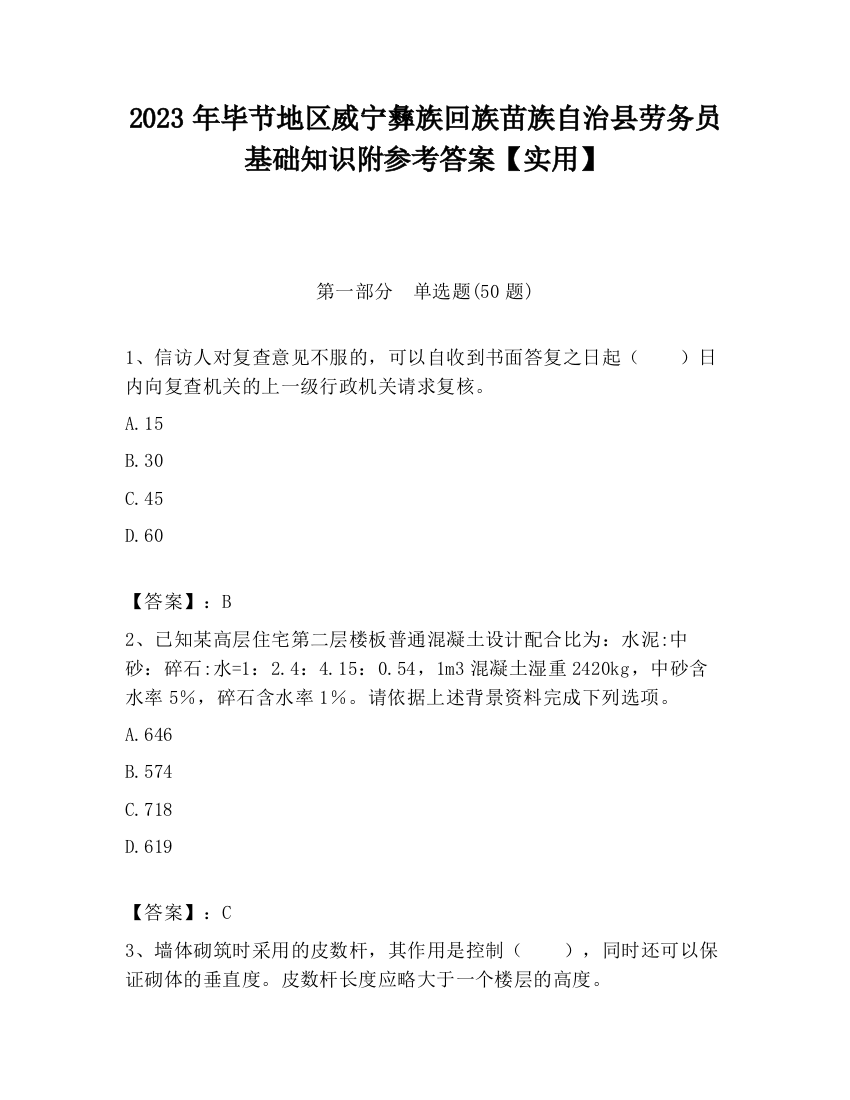 2023 年毕节地区威宁彝族回族苗族自治县劳务员基础知识附参考答案【实用】

第一部分　单选题(50 题)

1、信访人对复查意见不服的，可以自收到书面答复之日起（　　）日内向复查机关的上一级行政机关请求复核。

A.15

B.30

C.45

D.60

【答案】：B

2、已知某高层住宅第二层楼板普通混凝土设计配合比为：水泥:中砂：碎石:水=1：2.4：4.15：0.54，1m3 混凝土湿重 2420kg，中砂含水率 5%，碎石含水率 1%。请依据上述背景资料完成下列选项。

A.646

B.574

C.718

D.619

【答案】：C

3、墙体砌筑时采用的皮数杆，其作用是控制（　　），同时还可以保证砌体的垂直度。皮数杆长度应略大于一个楼层的高度。